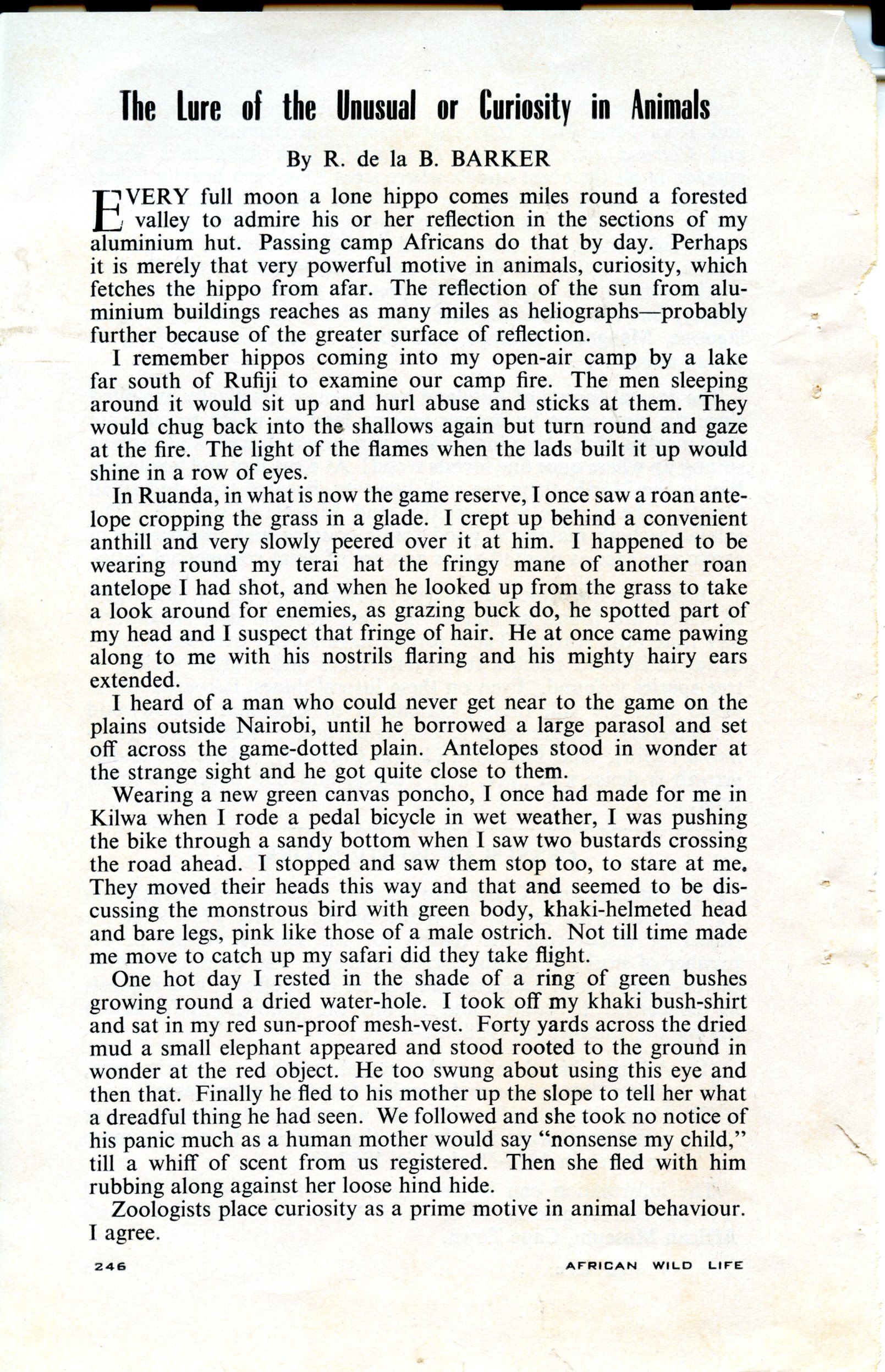 The Lure of the Unusual or Curiosity in Animals

By R. de la B. BARKER

EVERY full moon a lone hippo comes miles round a forested valley to admire his or her reflection in the sections of my aluminium hut. Passing camp Africans do that by day. Perhaps it is merely that very powerful motive in animals, curiosity, which fetches the hippo from afar. The reflection of the sun from aluminium buildings reaches as many miles as heliographs—probably further because of the greater surface of reflection.

I remember hippos coming into my open-air camp by a lake far south of Rufiji to examine our camp fire. The men sleeping around it would sit up and hurl abuse and sticks at them. They would chug back into the shallows again but turn round and gaze at the fire. The light of the flames when the lads built it up would shine in a row of eyes.

In Ruanda, in what is now the game reserve, I once saw a roan antelope cropping the grass in a glade. I crept up behind a convenient anthill and very slowly peered over it at him. I happened to be wearing round my terai hat the fringy mane of another roan antelope I had shot, and when he looked up from the grass to take a look around for enemies, as grazing buck do, he spotted part of my head and I suspect that fringe of hair. He at once came pawing along to me with his nostrils flaring and his mighty hairy ears extended.

I heard of a man who could never get near to the game on the plains outside Nairobi, until he borrowed a large parasol and set off across the game-dotted plain. Antelopes stood in wonder at the strange sight and he got quite close to them.

Wearing a new green canvas poncho, I once had made for me in Kilwa when I rode a pedal bicycle in wet weather, I was pushing the bike through a sandy bottom when I saw two bustards crossing the road ahead. I stopped and saw them stop too, to stare at me. They moved their heads this way and that and seemed to be discussing the monstrous bird with green body, khaki-helmeted head and bare legs, pink like those of a male ostrich. Not till time made me move to catch up my safari did they take flight.

One hot day I rested in the shade of a ring of green bushes growing round a dried water-hole. I took off my khaki bush-shirt and sat in my red sun-proof mesh-vest. Forty yards across the dried mud a small elephant appeared and stood rooted to the ground in wonder at the red object. He too swung about using this eye and then that. Finally he fled to his mother up the slope to tell her what a dreadful thing he had seen. We followed and she took no notice of his panic much as a human mother would say "nonsense my child," till a whiff of scent from us registered. Then she fled with him rubbing along against her loose hind hide.

Zoologists place curiosity as a prime motive in animal behaviour. I agree.

246 AFRICAN WILD LIFE